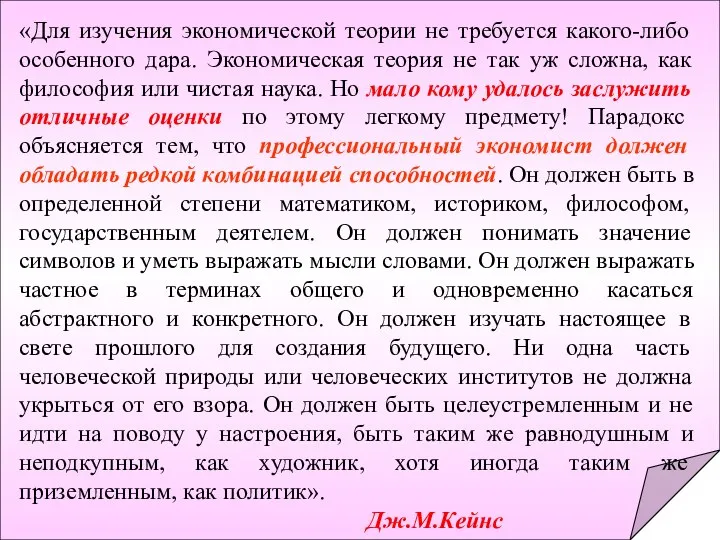 «Для изучения экономической теории не требуется какого-либо особенного дара. Экономическая теория не так уж сложна, как философия или чистая наука. Но мало кому удалось заслужить отличные оценки по этому легкому предмету! Парадокс объясняется тем, что профессиональный экономист должен обладать редкой комбинацией способностей. Он должен быть в определенной степени математиком, историком, философом, государственным деятелем. Он должен понимать значение символов и уметь выражать мысли словами. Он должен выражать частное в терминах общего и одновременно касаться абстрактного и конкретного. Он должен изучать настоящее в свете прошлого для создания будущего. Ни одна часть человеческой природы или человеческих институтов не должна укрыться от его взора. Он должен быть целеустремленным и не идти на поводу у настроения, быть таким же равнодушным и неподкупным, как художник, хотя иногда таким же приземленным, как политик».

Дж.М.Кейнс